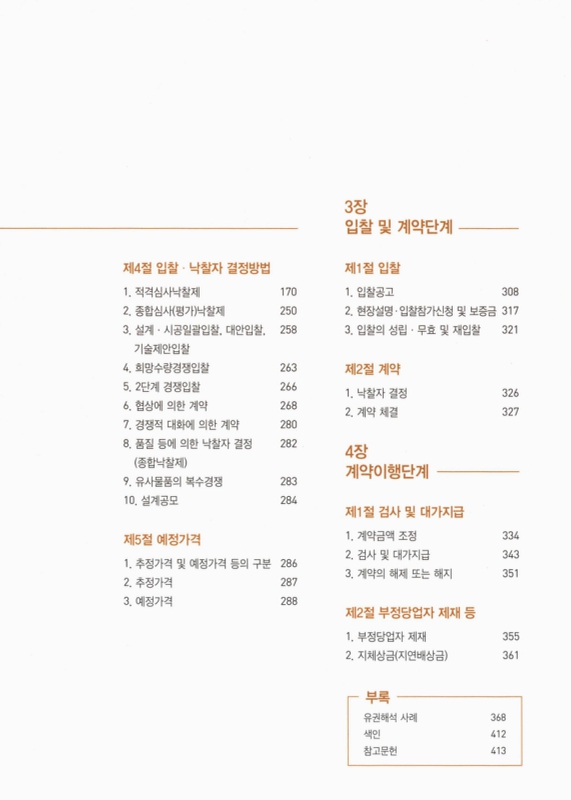 제4절 입찰 · 낙찰자 결정방법

1. 적격심사낙찰제 170
2. 종합심사(평가)낙찰제 250
3. 설계 · 시공일괄입찰, 대안입찰, 기술제안입찰 258
4. 희망수량경쟁입찰 263
5. 2단계 경쟁입찰 266
6. 협상에 의한 계약 268
7. 경쟁적 대화에 의한 계약 280
8. 품질 등에 의한 낙찰자 결정 (종합낙찰제) 282
9. 유사물품의 복수경쟁 283
10. 설계공모 284

제5절 예정가격

1. 추정가격 및 예정가격 등의 구분 286
2. 추정가격 287
3. 예정가격 288

3장
입찰 및 계약단계

제1절 입찰

1. 입찰공고 308
2. 현장설명·입찰참가신청 및 보증금 317
3. 입찰의 성립 · 무효 및 재입찰 321

제2절 계약

1. 낙찰자 결정 326
2. 계약 체결 327

4장
계약이행단계

제1절 검사 및 대가지급

1. 계약금액 조정 334
2. 검사 및 대가지급 343
3. 계약의 해제 또는 해지 351

제2절 부정당업자 제재 등

1. 부정당업자 제재 355
2. 지체상금(지연배상금) 361

부록

유권해석 사례 368
색인 412
참고문헌 413